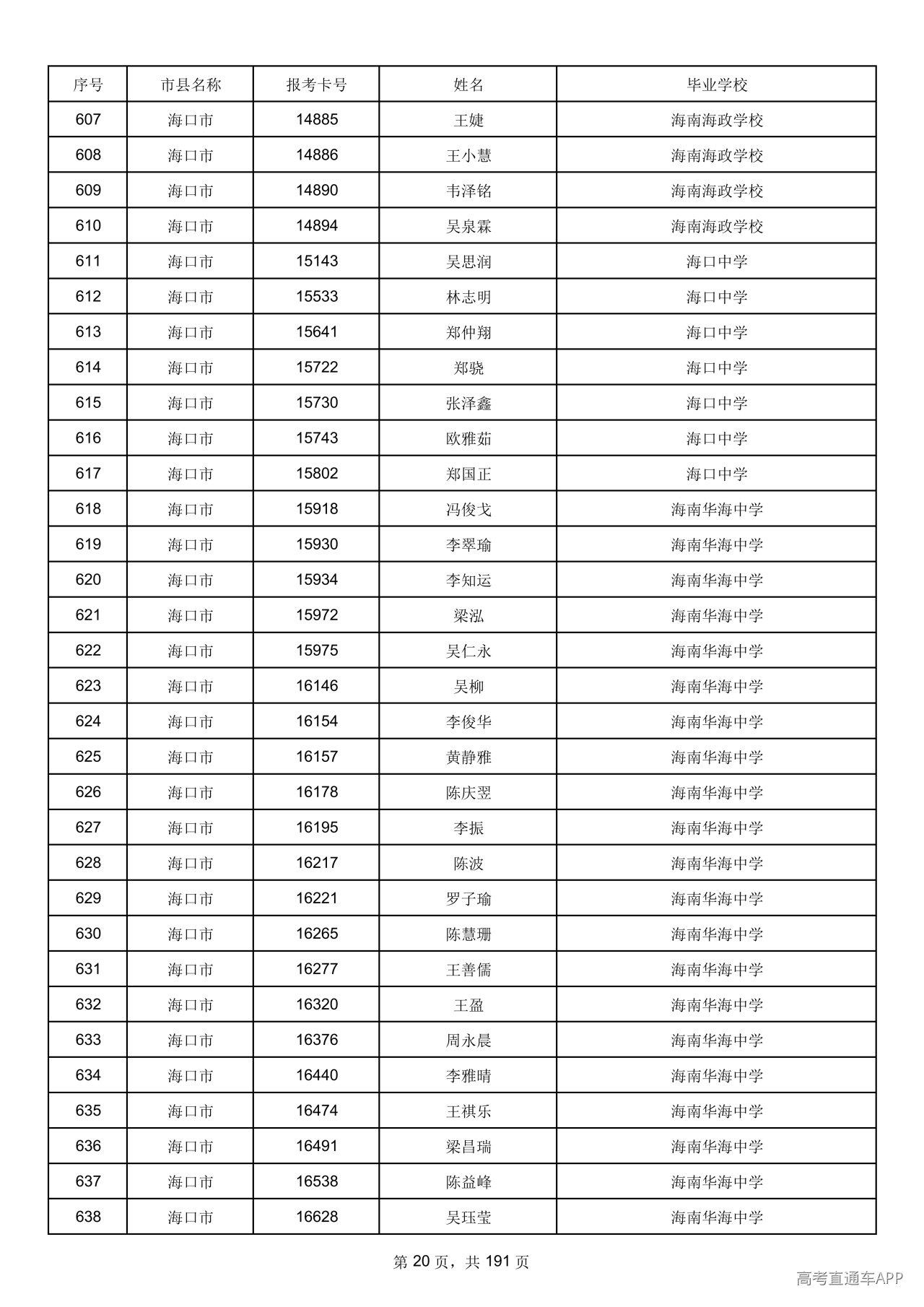 | 序号 | 市县名称 | 报考卡号 | 姓名 | 毕业学校 |
|---|---|---|---|---|
| 607 | 海口市 | 14885 | 王婕 | 海南海政学校 |
| 608 | 海口市 | 14886 | 王小慧 | 海南海政学校 |
| 609 | 海口市 | 14890 | 韦泽铭 | 海南海政学校 |
| 610 | 海口市 | 14894 | 吴泉霖 | 海南海政学校 |
| 611 | 海口市 | 15143 | 吴思润 | 海口中学 |
| 612 | 海口市 | 15533 | 林志明 | 海口中学 |
| 613 | 海口市 | 15641 | 郑仲翔 | 海口中学 |
| 614 | 海口市 | 15722 | 郑骁 | 海口中学 |
| 615 | 海口市 | 15730 | 张泽鑫 | 海口中学 |
| 616 | 海口市 | 15743 | 欧雅茹 | 海口中学 |
| 617 | 海口市 | 15802 | 郑国正 | 海口中学 |
| 618 | 海口市 | 15918 | 冯俊戈 | 海南华海中学 |
| 619 | 海口市 | 15930 | 李翠瑜 | 海南华海中学 |
| 620 | 海口市 | 15934 | 李知运 | 海南华海中学 |
| 621 | 海口市 | 15972 | 梁泓 | 海南华海中学 |
| 622 | 海口市 | 15975 | 吴仁永 | 海南华海中学 |
| 623 | 海口市 | 16146 | 吴柳 | 海南华海中学 |
| 624 | 海口市 | 16154 | 李俊华 | 海南华海中学 |
| 625 | 海口市 | 16157 | 黄静雅 | 海南华海中学 |
| 626 | 海口市 | 16178 | 陈庆翌 | 海南华海中学 |
| 627 | 海口市 | 16195 | 李振 | 海南华海中学 |
| 628 | 海口市 | 16217 | 陈波 | 海南华海中学 |
| 629 | 海口市 | 16221 | 罗子瑜 | 海南华海中学 |
| 630 | 海口市 | 16265 | 陈慧珊 | 海南华海中学 |
| 631 | 海口市 | 16277 | 王善儒 | 海南华海中学 |
| 632 | 海口市 | 16320 | 王盈 | 海南华海中学 |
| 633 | 海口市 | 16376 | 周永晨 | 海南华海中学 |
| 634 | 海口市 | 16440 | 李雅晴 | 海南华海中学 |
| 635 | 海口市 | 16474 | 王祺乐 | 海南华海中学 |
| 636 | 海口市 | 16491 | 梁昌瑞 | 海南华海中学 |
| 637 | 海口市 | 16538 | 陈益峰 | 海南华海中学 |
| 638 | 海口市 | 16628 | 吴珏莹 | 海南华海中学 |

第20页，共191页

高考直通车APP